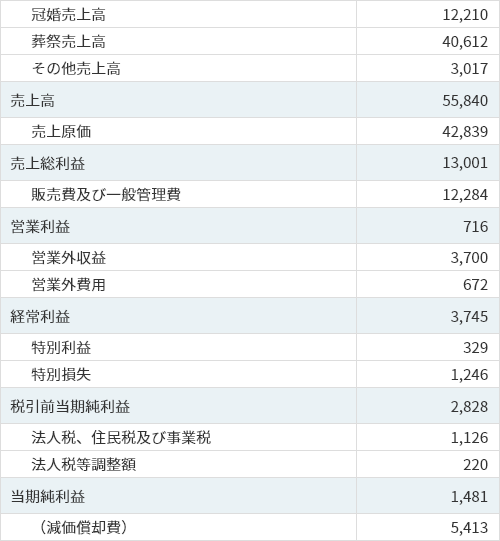 | | |
|---|---|
| 冠婚売上高 | 12,210 |
| 葬祭売上高 | 40,612 |
| その他売上高 | 3,017 |
| 売上高 | 55,840 |
| 売上原価 | 42,839 |
| 売上総利益 | 13,001 |
| 販売費及び一般管理費 | 12,284 |
| 営業利益 | 716 |
| 営業外収益 | 3,700 |
| 営業外費用 | 672 |
| 経常利益 | 3,745 |
| 特別利益 | 329 |
| 特別損失 | 1,246 |
| 税引前当期純利益 | 2,828 |
| 法人税、住民税及び事業税 | 1,126 |
| 法人税等調整額 | 220 |
| 当期純利益 | 1,481 |
| （減価償却費） | 5,413 |